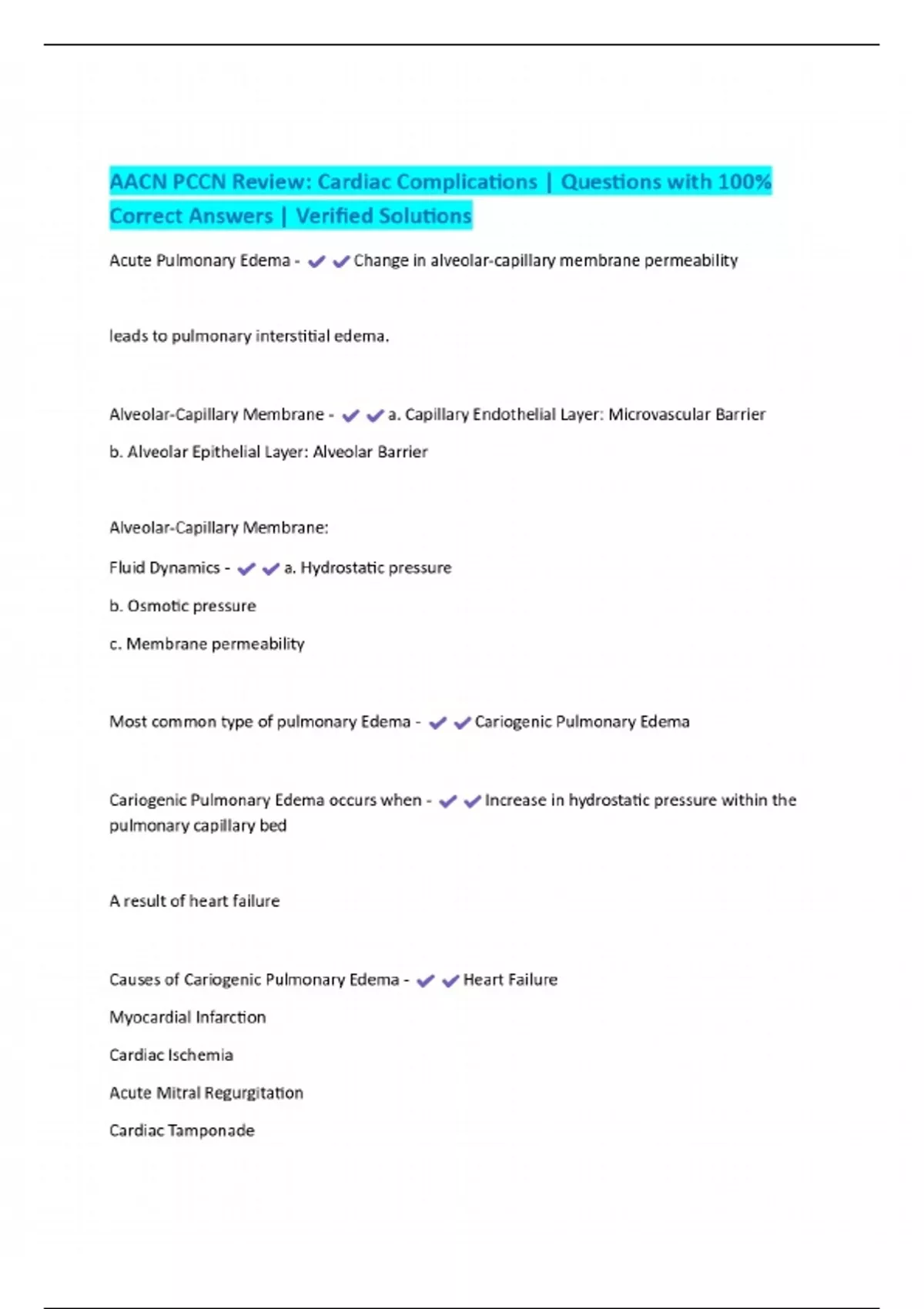 AACN PCCN Review: Cardiac Complications | Questions with 100% Correct Answers | Verified Solutions

Acute Pulmonary Edema - ✔✔Change in alveolar-capillary membrane permeability

leads to pulmonary interstitial edema.

Alveolar-Capillary Membrane - ✔✔a. Capillary Endothelial Layer: Microvascular Barrier

b. Alveolar Epithelial Layer: Alveolar Barrier

Alveolar-Capillary Membrane:

Fluid Dynamics - ✔✔a. Hydrostatic pressure

b. Osmotic pressure

c. Membrane permeability

Most common type of pulmonary Edema - ✔✔Cariogenic Pulmonary Edema

Cariogenic Pulmonary Edema occurs when - ✔✔Increase in hydrostatic pressure within the pulmonary capillary bed

A result of heart failure

Causes of Cariogenic Pulmonary Edema - ✔✔Heart Failure

Myocardial Infarction

Cardiac Ischemia

Acute Mitral Regurgitation

Cardiac Tamponade